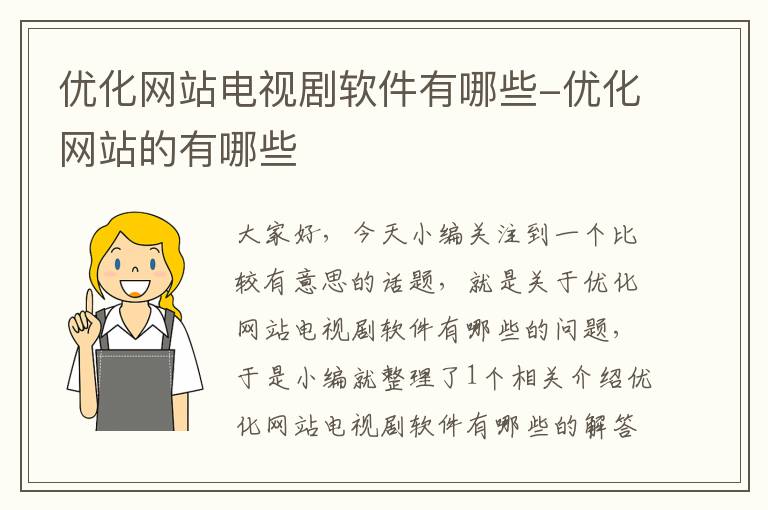 优化网站电视剧软件有哪些-优化网站的有哪些

大家好，今天小编关注到一个比较有意思的话题，就是关于优化网站电视剧软件有哪些的问题，于是小编就整理了1个相关介绍优化网站电视剧软件有哪些的解答